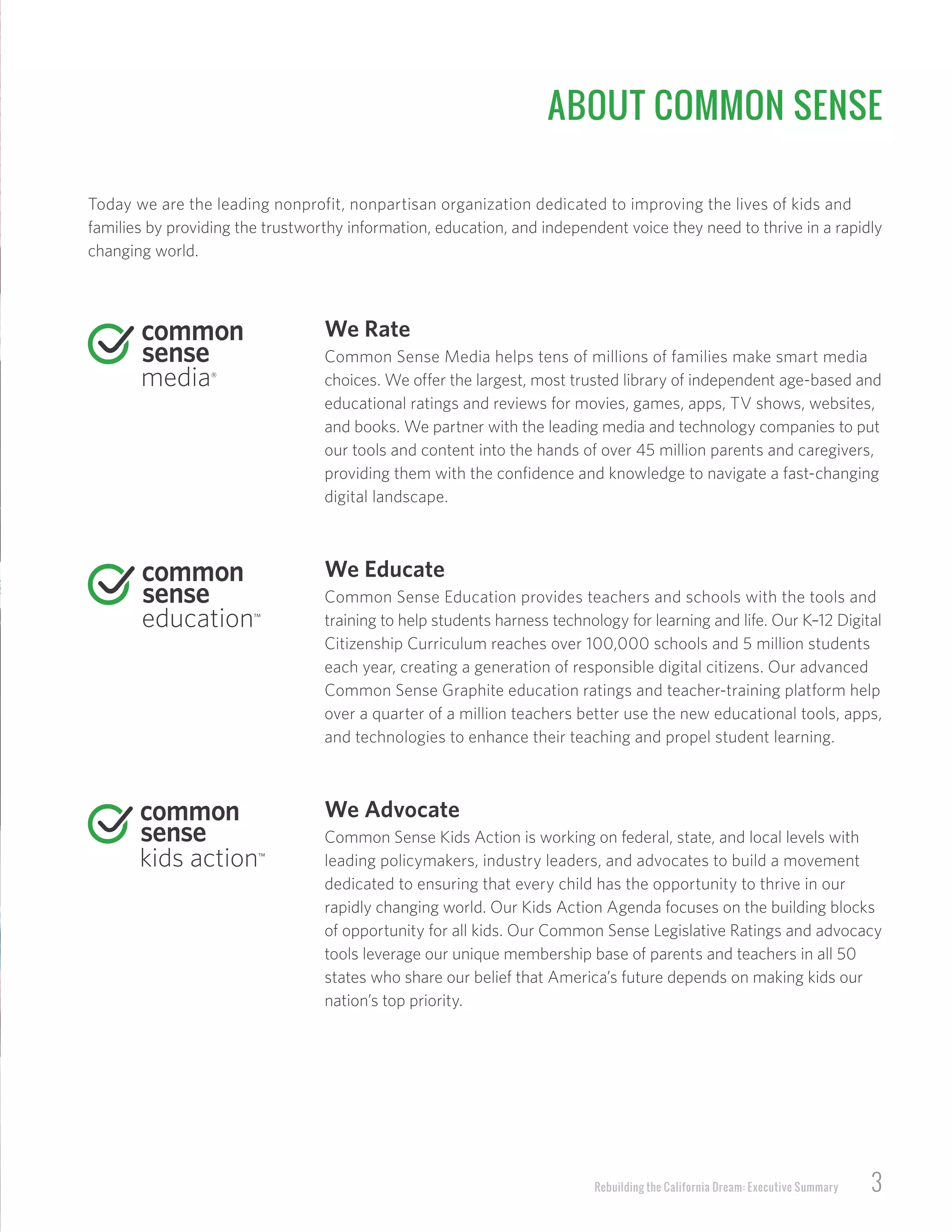 ABOUT COMMON SENSE

Today we are the leading nonprofit, nonpartisan organization dedicated to improving the lives of kids and families by providing the trustworthy information, education, and independent voice they need to thrive in a rapidly changing world.

common sense media®

We Rate

Common Sense Media helps tens of millions of families make smart media choices. We offer the largest, most trusted library of independent age-based and educational ratings and reviews for movies, games, apps, TV shows, websites, and books. We partner with the leading media and technology companies to put our tools and content into the hands of over 45 million parents and caregivers, providing them with the confidence and knowledge to navigate a fast-changing digital landscape.

common sense education™

We Educate

Common Sense Education provides teachers and schools with the tools and training to help students harness technology for learning and life. Our K–12 Digital Citizenship Curriculum reaches over 100,000 schools and 5 million students each year, creating a generation of responsible digital citizens. Our advanced Common Sense Graphite education ratings and teacher-training platform help over a quarter of a million teachers better use the new educational tools, apps, and technologies to enhance their teaching and propel student learning.

common sense kids action™

We Advocate

Common Sense Kids Action is working on federal, state, and local levels with leading policymakers, industry leaders, and advocates to build a movement dedicated to ensuring that every child has the opportunity to thrive in our rapidly changing world. Our Kids Action Agenda focuses on the building blocks of opportunity for all kids. Our Common Sense Legislative Ratings and advocacy tools leverage our unique membership base of parents and teachers in all 50 states who share our belief that America's future depends on making kids our nation's top priority.

Rebuilding the California Dream: Executive Summary 3